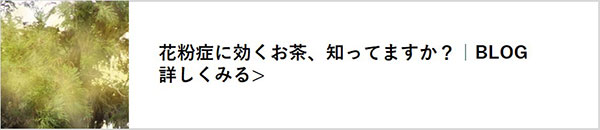 花粉症に効くお茶、知ってますか？｜BLOG
詳しくみる>